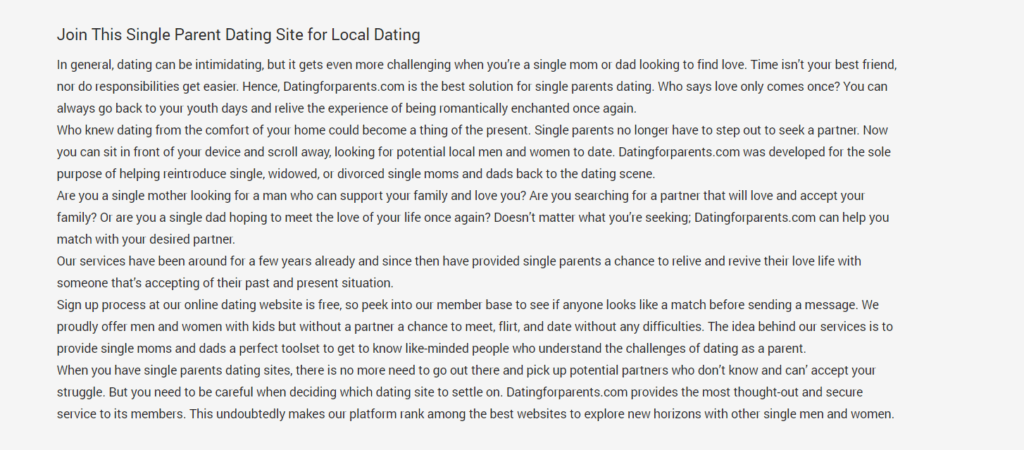 Join This Single Parent Dating Site for Local Dating

In general, dating can be intimidating, but it gets even more challenging when you're a single mom or dad looking to find love. Time isn't your best friend, nor do responsibilities get easier. Hence, Datingforparents.com is the best solution for single parents dating. Who says love only comes once? You can always go back to your youth days and relive the experience of being romantically enchanted once again.

Who knew dating from the comfort of your home could become a thing of the present. Single parents no longer have to step out to seek a partner. Now you can sit in front of your device and scroll away, looking for potential local men and women to date. Datingforparents.com was developed for the sole purpose of helping reintroduce single, widowed, or divorced single moms and dads back to the dating scene.

Are you a single mother looking for a man who can support your family and love you? Are you searching for a partner that will love and accept your family? Or are you a single dad hoping to meet the love of your life once again? Doesn't matter what you're seeking; Datingforparents.com can help you match with your desired partner.

Our services have been around for a few years already and since then have provided single parents a chance to relive and revive their love life with someone that's accepting of their past and present situation.

Sign up process at our online dating website is free, so peek into our member base to see if anyone looks like a match before sending a message. We proudly offer men and women with kids but without a partner a chance to meet, flirt, and date without any difficulties. The idea behind our services is to provide single moms and dads a perfect toolset to get to know like-minded people who understand the challenges of dating as a parent.

When you have single parents dating sites, there is no more need to go out there and pick up potential partners who don't know and can' accept your struggle. But you need to be careful when deciding which dating site to settle on. Datingforparents.com provides the most thought-out and secure service to its members. This undoubtedly makes our platform rank among the best websites to explore new horizons with other single men and women.